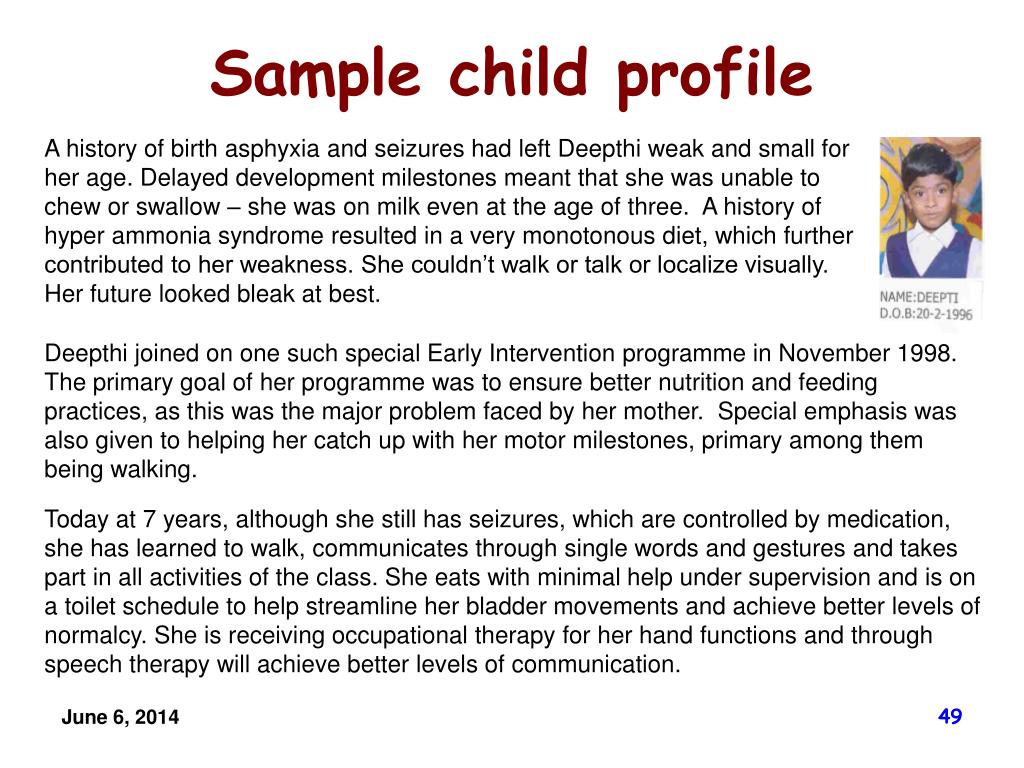 Sample child profile

A history of birth asphyxia and seizures had left Deepthi weak and small for her age. Delayed development milestones meant that she was unable to chew or swallow – she was on milk even at the age of three. A history of hyper ammonia syndrome resulted in a very monotonous diet, which further contributed to her weakness. She couldn't walk or talk or localize visually. Her future looked bleak at best.

NAME:DEEPTI
D.O.B:20-2-1996

Deepthi joined on one such special Early Intervention programme in November 1998. The primary goal of her programme was to ensure better nutrition and feeding practices, as this was the major problem faced by her mother. Special emphasis was also given to helping her catch up with her motor milestones, primary among them being walking.

Today at 7 years, although she still has seizures, which are controlled by medication, she has learned to walk, communicates through single words and gestures and takes part in all activities of the class. She eats with minimal help under supervision and is on a toilet schedule to help streamline her bladder movements and achieve better levels of normalcy. She is receiving occupational therapy for her hand functions and through speech therapy will achieve better levels of communication.

June 6, 2014

49